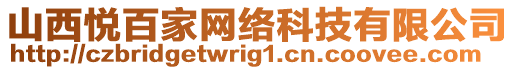 山西悦百家网络科技有限公司
http://czbridgetwrig1.cn.coovee.com